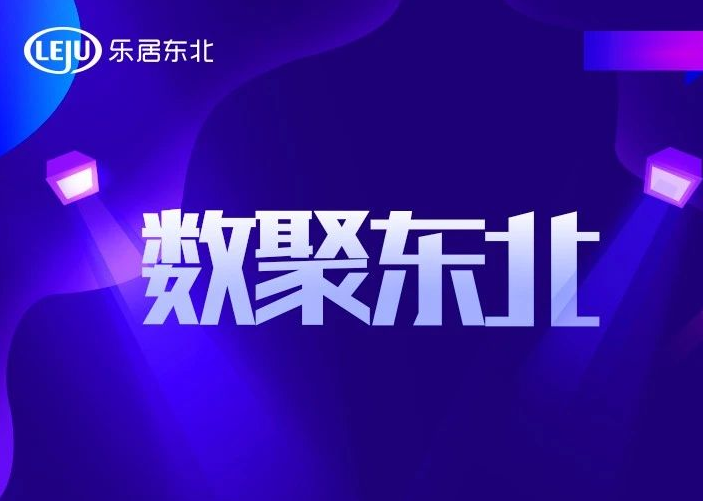 LEJU 乐居东北

数聚东北